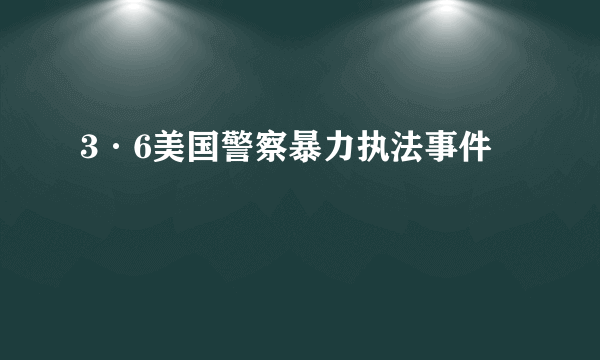 3·6美国警察暴力执法事件